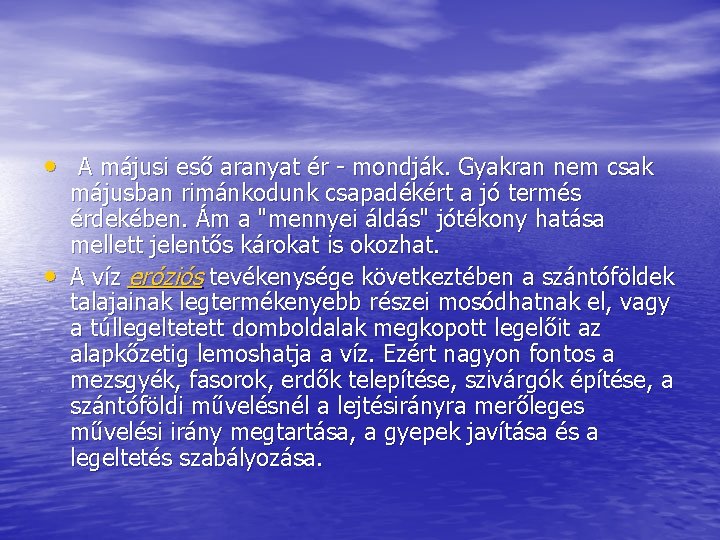 • A májusi eső aranyat ér - mondják. Gyakran nem csak májusban rimánkodunk csapadékért a jó termés érdekében. Ám a "mennyei áldás" jótékony hatása mellett jelentős károkat is okozhat.

• A víz eróziós tevékenysége következtében a szántóföldek talajainak legtermékenyebb részei mosódhatnak el, vagy a túllegeltetett domboldalak megkopott legelőit az alapkőzetig lemoshatja a víz. Ezért nagyon fontos a mezsgyék, fasorok, erdők telepítése, szivárgók építése, a szántóföldi művelésnél a lejtésirányra merőleges művelési irány megtartása, a gyepek javítása és a legeltetés szabályozása.